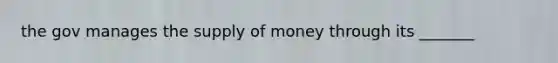 the gov manages the supply of money through its _______